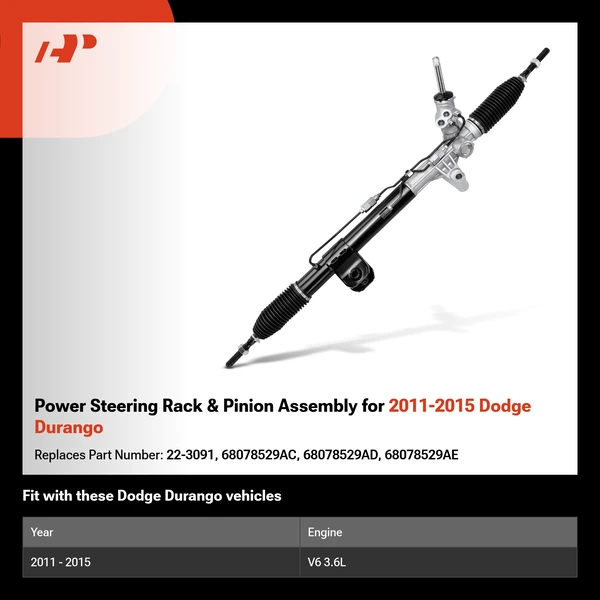 Power Steering Rack & Pinion Assembly for 2011-2015 Dodge Durango

Replaces Part Number: 22-3091, 68078529AC, 68078529AD, 68078529AE

Fit with these Dodge Durango vehicles

| Year | Engine |
|---|---|
| 2011 - 2015 | V6 3.6L |